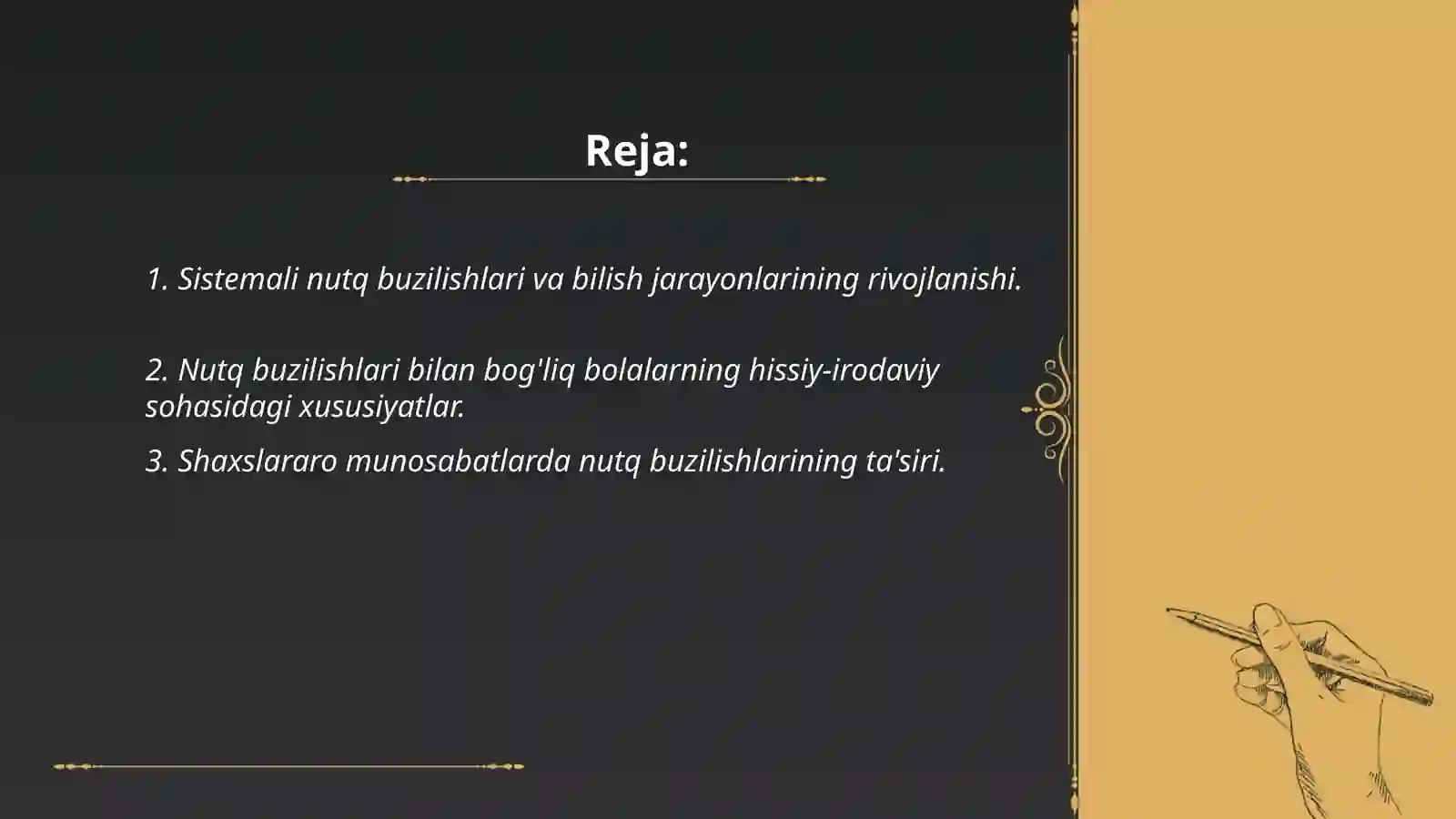 Reja:

1. Sistemali nutq buzilishlari va bilish jarayonlarining rivojlanishi.

2. Nutq buzilishlari bilan bog'liq bolalarning hissiy-irodaviy sohasidagi xususiyatlar.

3. Shaxslararo munosabatlarda nutq buzilishlarining ta'siri.